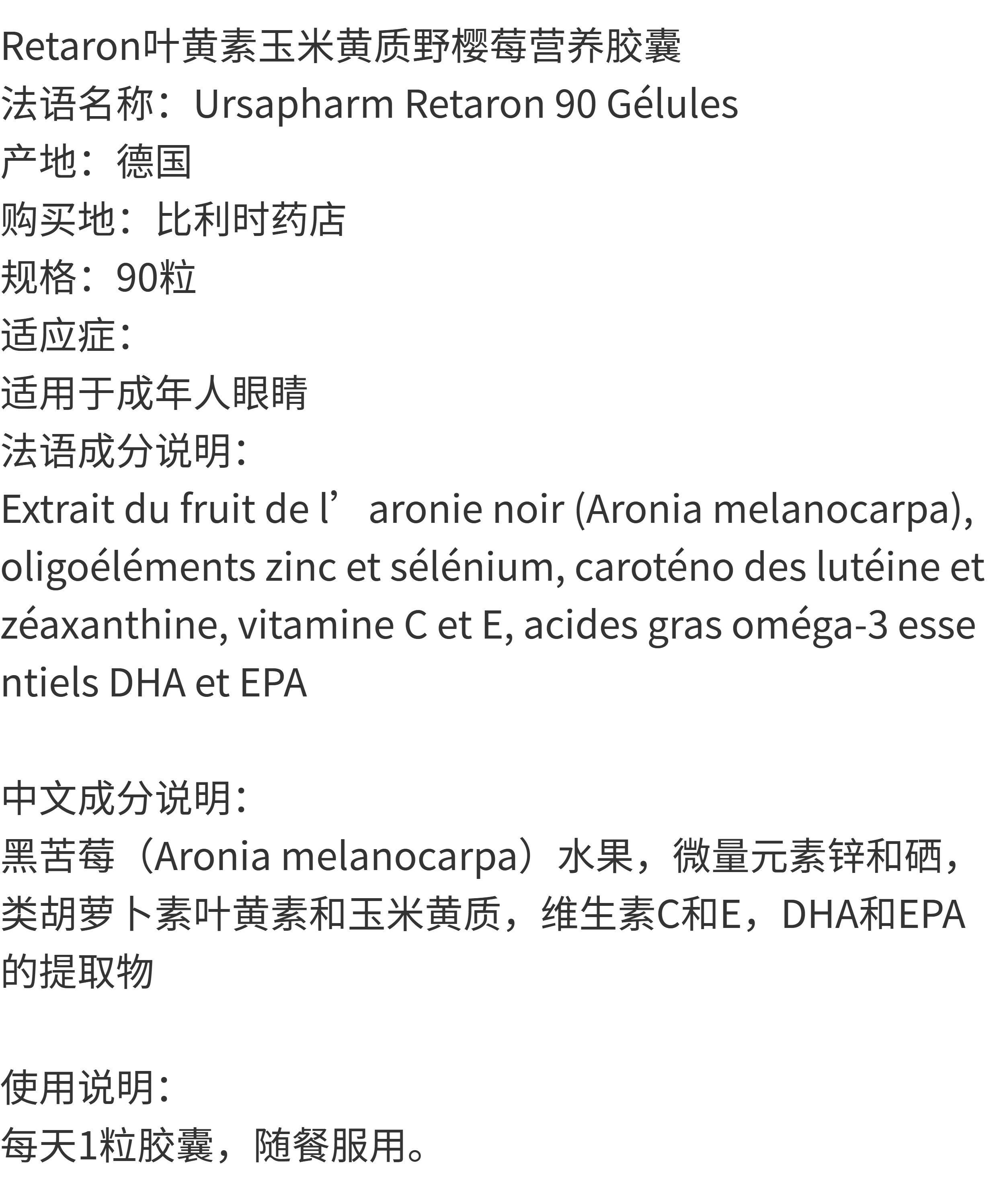 Retaron叶黄素玉米黄质野樱莓营养胶囊
法语名称：Ursapharm Retaron 90 Gélules
产地：德国
购买地：比利时药店
规格：90粒
适应症：
适用于成年人眼睛
法语成分说明：
Extrait du fruit de l’ aronie noir (Aronia melanocarpa), oligoéléments zinc et sélénium, caroténo des lutéine et zéaxanthine, vitamine C et E, acides gras oméga-3 essentiels DHA et EPA

中文成分说明：
黑苦莓（Aronia melanocarpa）水果，微量元素锌和硒，类胡萝卜素叶黄素和玉米黄质，维生素C和E，DHA和EPA的提取物

使用说明：
每天1粒胶囊，随餐服用。